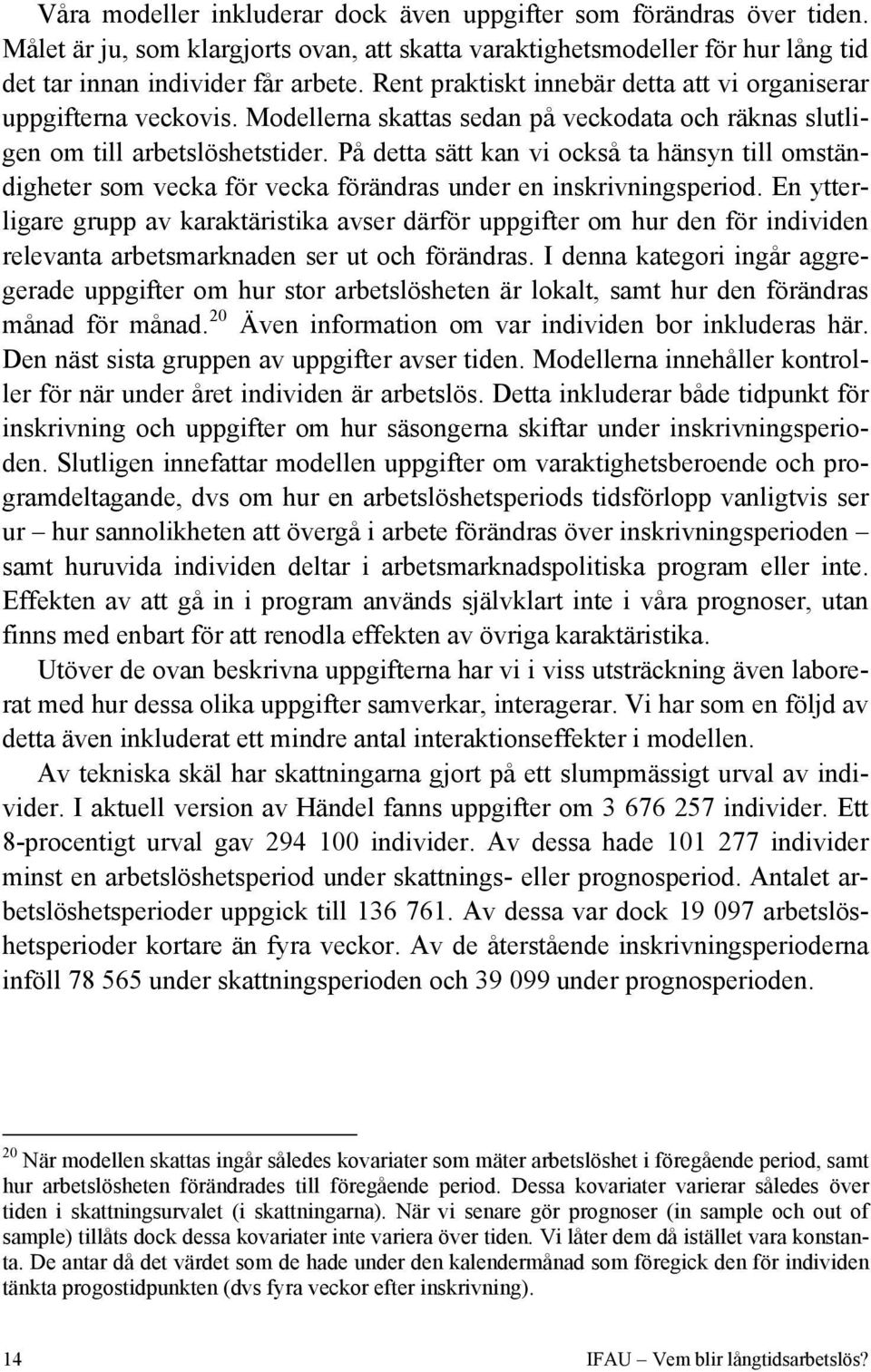 Våra modeller inkluderar dock även uppgifter som förändras över tiden. Målet är ju, som klargjorts ovan, att skatta varaktighetsmodeller för hur lång tid det tar innan individer får arbete. Rent praktiskt innebär detta att vi organiserar uppgifterna veckovis. Modellerna skattas sedan på veckodata och räknas slutligen om till arbetslöshetstider. På detta sätt kan vi också ta hänsyn till omständigheter som vecka för vecka förändras under en inskrivningsperiod. En ytterligare grupp av karaktäristika avser därför uppgifter om hur den för individen relevanta arbetsmarknaden ser ut och förändras. I denna kategori ingår aggregerade uppgifter om hur stor arbetslösheten är lokalt, samt hur den förändras månad för månad.$^{20}$ Även information om var individen bor inkluderas här. Den näst sista gruppen av uppgifter avser tiden. Modellerna innehåller kontroller för när under året individen är arbetslös. Detta inkluderar både tidpunkt för inskrivning och uppgifter om hur säsongerna skiftar under inskrivningsperioden. Slutligen innefattar modellen uppgifter om varaktighetsberoende och programdeltagande, dvs om hur en arbetslöshetsperiods tidsförlopp vanligtvis ser ur – hur sannolikheten att övergå i arbete förändras över inskrivningsperioden – samt huruvida individen deltar i arbetsmarknadspolitiska program eller inte. Effekten av att gå in i program används självklart inte i våra prognoser, utan finns med enbart för att renodla effekten av övriga karaktäristika.

Utöver de ovan beskrivna uppgifterna har vi i viss utsträckning även laborerat med hur dessa olika uppgifter samverkar, interagerar. Vi har som en följd av detta även inkluderat ett mindre antal interaktionseffekter i modellen.

Av tekniska skäl har skattningarna gjort på ett slumpmässigt urval av individer. I aktuell version av Händel fanns uppgifter om 3 676 257 individer. Ett 8-procentigt urval gav 294 100 individer. Av dessa hade 101 277 individer minst en arbetslöshetsperiod under skattnings- eller prognosperiod. Antalet arbetslöshetsperioder uppgick till 136 761. Av dessa var dock 19 097 arbetslöshetsperioder kortare än fyra veckor. Av de återstående inskrivningsperioderna inföll 78 565 under skattningsperioden och 39 099 under prognosperioden.

$^{20}$ När modellen skattas ingår således kovariater som mäter arbetslöshet i föregående period, samt hur arbetslösheten förändrades till föregående period. Dessa kovariater varierar således över tiden i skattningsurvalet (i skattningarna). När vi senare gör prognoser (in sample och out of sample) tillåts dock dessa kovariater inte variera över tiden. Vi låter dem då istället vara konstanta. De antar då det värdet som de hade under den kalendermånad som föregick den för individen tänkta progostidpunkten (dvs fyra veckor efter inskrivning).

14 IFAU – Vem blir långtidsarbetslös?